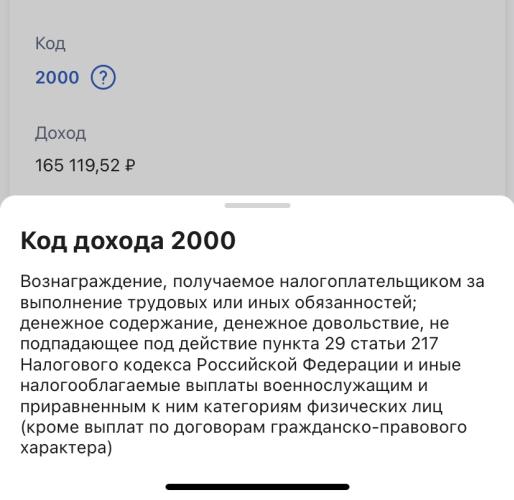 Код

2000 ?

Доход

165 119,52 ₽

Код дохода 2000

Вознаграждение, получаемое налогоплательщиком за выполнение трудовых или иных обязанностей; денежное содержание, денежное довольствие, не подпадающее под действие пункта 29 статьи 217 Налогового кодекса Российской Федерации и иные налогооблагаемые выплаты военнослужащим и приравненным к ним категориям физических лиц (кроме выплат по договорам гражданско-правового характера)